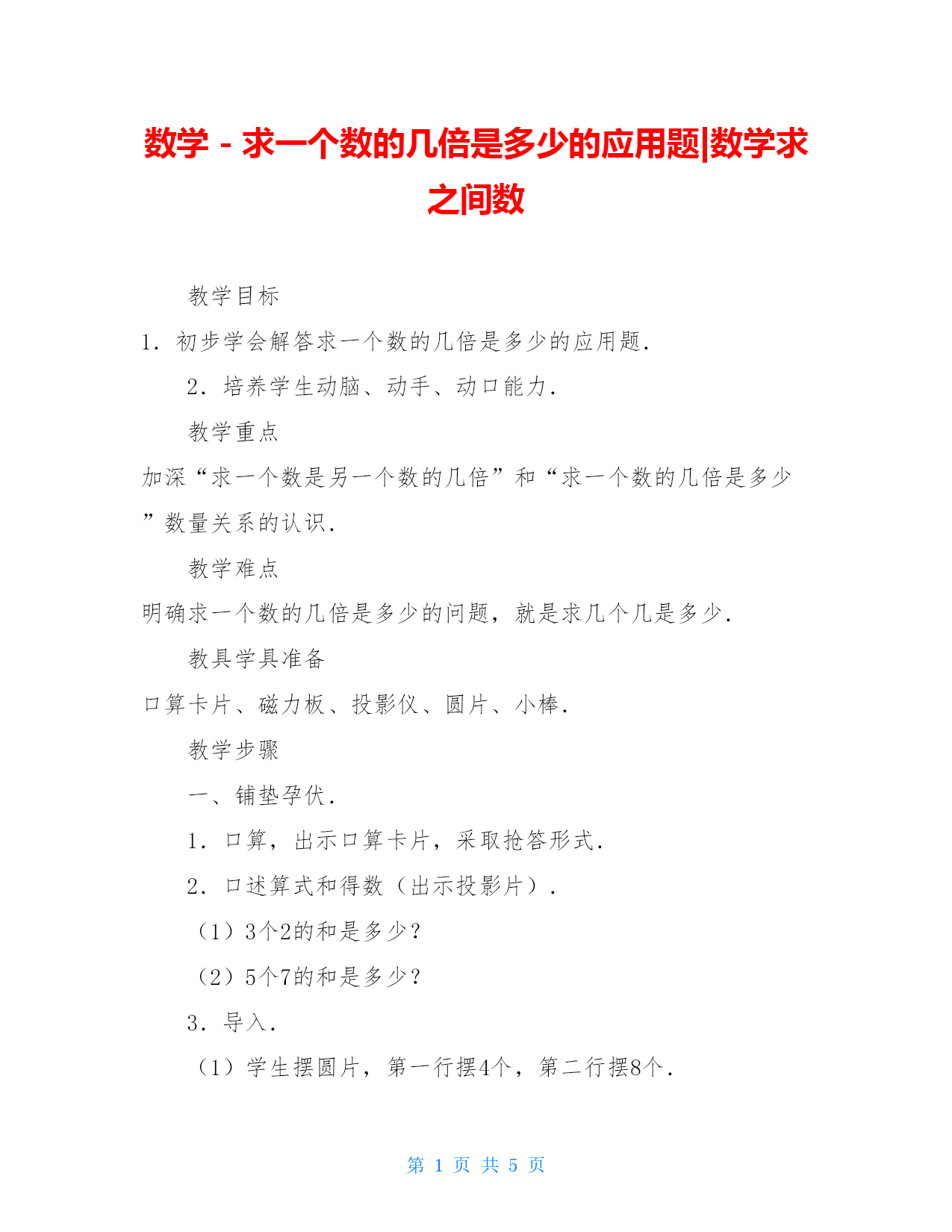 数学－求一个数的几倍是多少的应用题|数学求之间数

教学目标

1．初步学会解答求一个数的几倍是多少的应用题．

2．培养学生动脑、动手、动口能力．

教学重点

加深“求一个数是另一个数的几倍”和“求一个数的几倍是多少”数量关系的认识．

教学难点

明确求一个数的几倍是多少的问题，就是求几个几是多少．

教具学具准备

口算卡片、磁力板、投影仪、圆片、小棒．

教学步骤

一、铺垫孕伏．

1．口算，出示口算卡片，采取抢答形式．

2．口述算式和得数（出示投影片）．

（1）3个2的和是多少？

（2）5个7的和是多少？

3．导入．

（1）学生摆圆片，第一行摆4个，第二行摆8个．

第 1 页 共 5 页